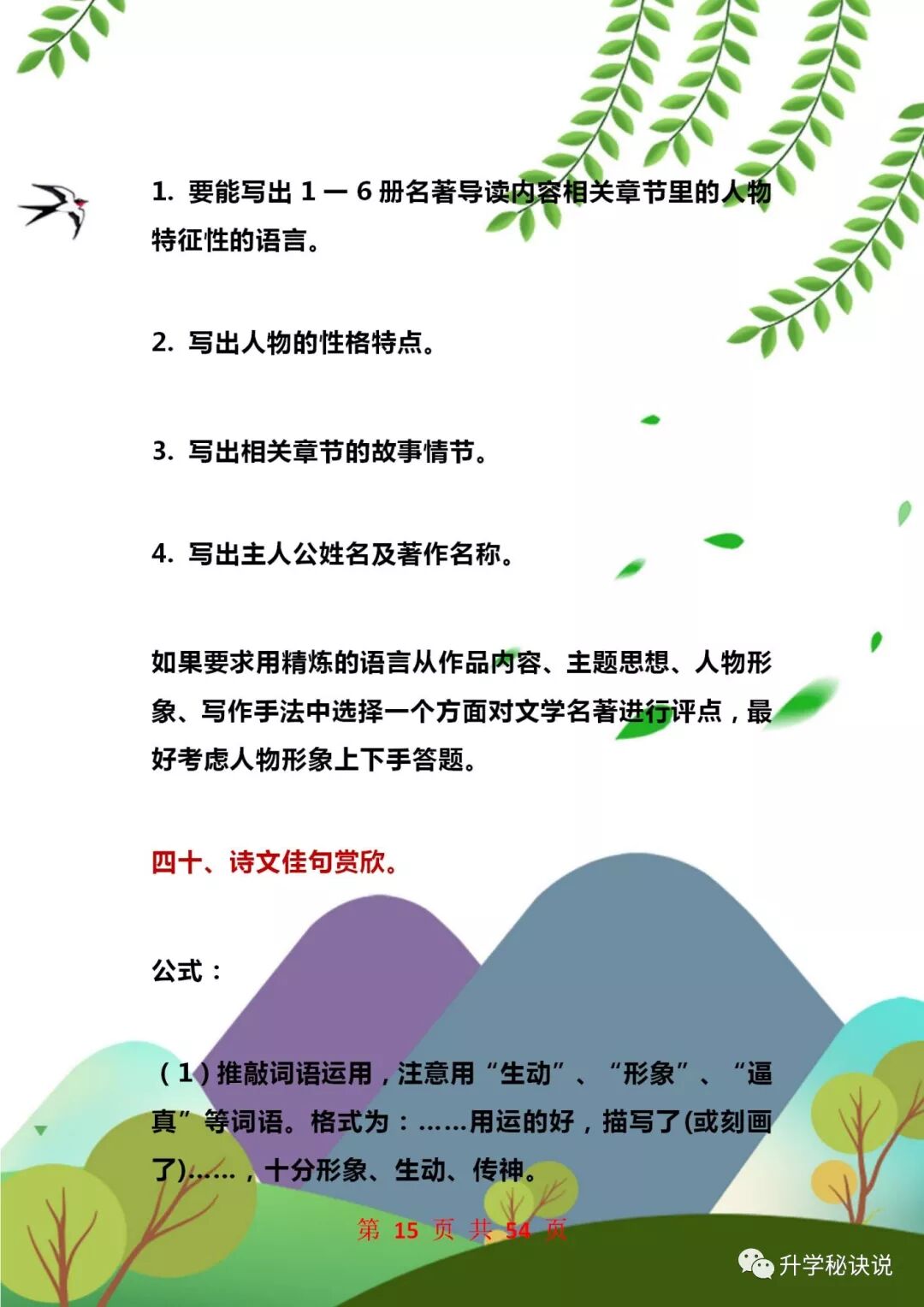 1. 要能写出 1 — 6 册名著导读内容相关章节里的人物特征性的语言。

2. 写出人物的性格特点。

3. 写出相关章节的故事情节。

4. 写出主人公姓名及著作名称。

如果要求用精炼的语言从作品内容、主题思想、人物形象、写作手法中选择一个方面对文学名著进行评点，最好考虑人物形象上下手答题。

四十、诗文佳句赏欣。

公式：

（1）推敲词语运用，注意用“生动”、“形象”、“逼真”等词语。格式为：……用运的好，描写了(或刻画了)……，十分形象、生动、传神。

第 15 页 共 54 页

升学秘诀说